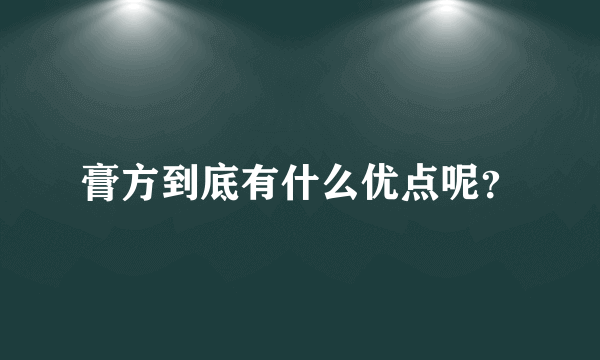 膏方到底有什么优点呢?